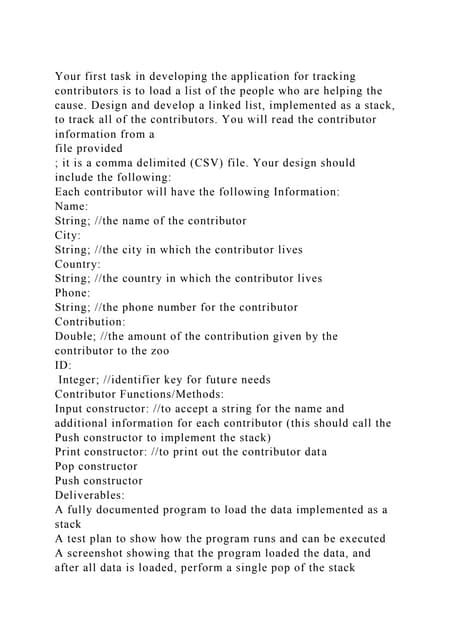 Your first task in developing the application for tracking contributors is to load a list of the people who are helping the cause. Design and develop a linked list, implemented as a stack, to track all of the contributors. You will read the contributor information from a
file provided
; it is a comma delimited (CSV) file. Your design should include the following:
Each contributor will have the following Information:
Name:
String; //the name of the contributor
City:
String; //the city in which the contributor lives
Country:
String; //the country in which the contributor lives
Phone:
String; //the phone number for the contributor
Contribution:
Double; //the amount of the contribution given by the contributor to the zoo
ID:
Integer; //identifier key for future needs
Contributor Functions/Methods:
Input constructor: //to accept a string for the name and additional information for each contributor (this should call the Push constructor to implement the stack)
Print constructor: //to print out the contributor data
Pop constructor
Push constructor
Deliverables:
A fully documented program to load the data implemented as a stack
A test plan to show how the program runs and can be executed
A screenshot showing that the program loaded the data, and after all data is loaded, perform a single pop of the stack